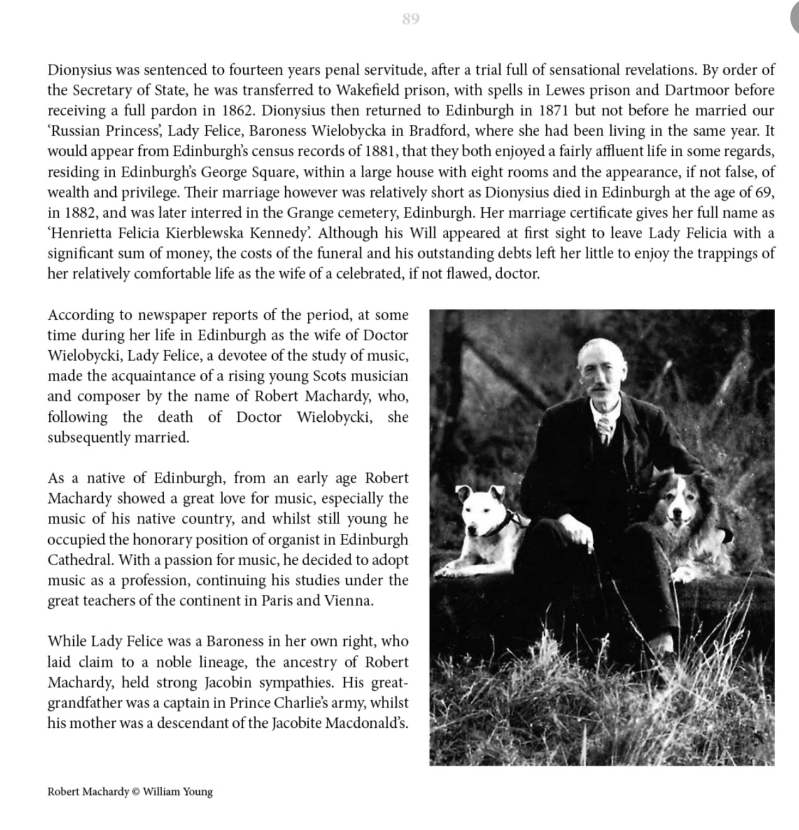 89

Dionysius was sentenced to fourteen years penal servitude, after a trial full of sensational revelations. By order of the Secretary of State, he was transferred to Wakefield prison, with spells in Lewes prison and Dartmoor before receiving a full pardon in 1862. Dionysius then returned to Edinburgh in 1871 but not before he married our 'Russian Princess', Lady Felice, Baroness Wielobycka in Bradford, where she had been living in the same year. It would appear from Edinburgh's census records of 1881, that they both enjoyed a fairly affluent life in some regards, residing in Edinburgh's George Square, within a large house with eight rooms and the appearance, if not false, of wealth and privilege. Their marriage however was relatively short as Dionysius died in Edinburgh at the age of 69, in 1882, and was later interred in the Grange cemetery, Edinburgh. Her marriage certificate gives her full name as 'Henrietta Felicia Kierblewska Kennedy'. Although his Will appeared at first sight to leave Lady Felicia with a significant sum of money, the costs of the funeral and his outstanding debts left her little to enjoy the trappings of her relatively comfortable life as the wife of a celebrated, if not flawed, doctor.

According to newspaper reports of the period, at some time during her life in Edinburgh as the wife of Doctor Wielobycki, Lady Felice, a devotee of the study of music, made the acquaintance of a rising young Scots musician and composer by the name of Robert Machardy, who, following the death of Doctor Wielobycki, she subsequently married.

As a native of Edinburgh, from an early age Robert Machardy showed a great love for music, especially the music of his native country, and whilst still young he occupied the honorary position of organist in Edinburgh Cathedral. With a passion for music, he decided to adopt music as a profession, continuing his studies under the great teachers of the continent in Paris and Vienna.

While Lady Felice was a Baroness in her own right, who laid claim to a noble lineage, the ancestry of Robert Machardy, held strong Jacobin sympathies. His great-grandfather was a captain in Prince Charlie's army, whilst his mother was a descendant of the Jacobite Macdonald's.

Robert Machardy © William Young